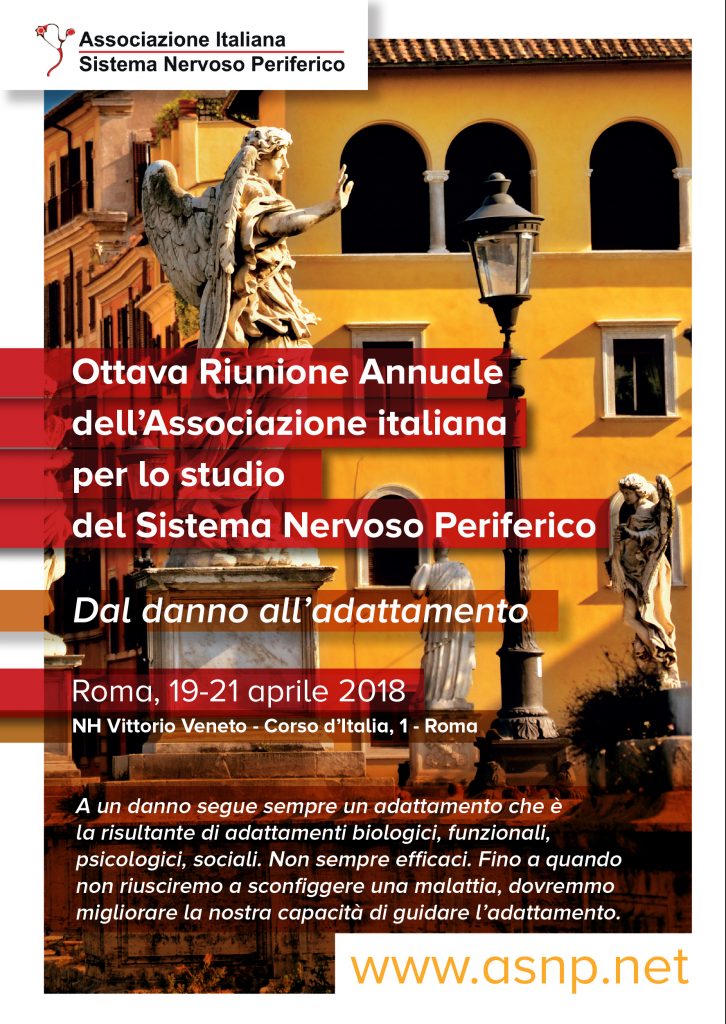 Associazione Italiana
Sistema Nervoso Periferico

Ottava Riunione Annuale
dell'Associazione italiana
per lo studio
del Sistema Nervoso Periferico

Dal danno all'adattamento

Roma, 19-21 aprile 2018
NH Vittorio Veneto - Corso d'Italia, 1 - Roma

A un danno segue sempre un adattamento che è la risultante di adattamenti biologici, funzionali, psicologici, sociali. Non sempre efficaci. Fino a quando non riusciremo a sconfiggere una malattia, dovremmo migliorare la nostra capacità di guidare l'adattamento.

www.asnp.net